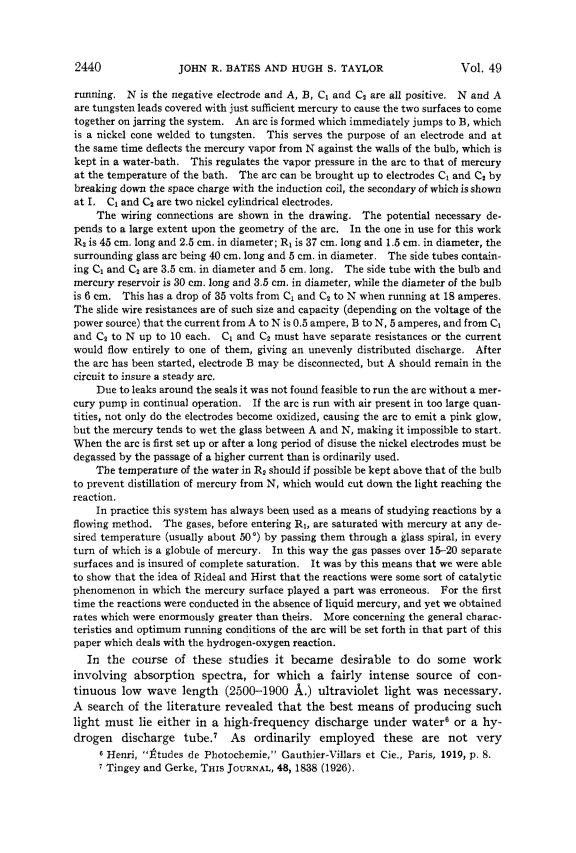 2440 JOHN R. BATES AND HUGH S. TAYLOR Vol. 49

running. N is the negative electrode and A, B, $C_1$ and $C_2$ are all positive. N and A are tungsten leads covered with just sufficient mercury to cause the two surfaces to come together on jarring the system. An arc is formed which immediately jumps to B, which is a nickel cone welded to tungsten. This serves the purpose of an electrode and at the same time deflects the mercury vapor from N against the walls of the bulb, which is kept in a water-bath. This regulates the vapor pressure in the arc to that of mercury at the temperature of the bath. The arc can be brought up to electrodes $C_1$ and $C_2$ by breaking down the space charge with the induction coil, the secondary of which is shown at I. $C_1$ and $C_2$ are two nickel cylindrical electrodes.

The wiring connections are shown in the drawing. The potential necessary depends to a large extent upon the geometry of the arc. In the one in use for this work $R_2$ is 45 cm. long and 2.5 cm. in diameter; $R_1$ is 37 cm. long and 1.5 cm. in diameter, the surrounding glass arc being 40 cm. long and 5 cm. in diameter. The side tubes containing $C_1$ and $C_2$ are 3.5 cm. in diameter and 5 cm. long. The side tube with the bulb and mercury reservoir is 30 cm. long and 3.5 cm. in diameter, while the diameter of the bulb is 6 cm. This has a drop of 35 volts from $C_1$ and $C_2$ to N when running at 18 amperes. The slide wire resistances are of such size and capacity (depending on the voltage of the power source) that the current from A to N is 0.5 ampere, B to N, 5 amperes, and from $C_1$ and $C_2$ to N up to 10 each. $C_1$ and $C_2$ must have separate resistances or the current would flow entirely to one of them, giving an unevenly distributed discharge. After the arc has been started, electrode B may be disconnected, but A should remain in the circuit to insure a steady arc.

Due to leaks around the seals it was not found feasible to run the arc without a mercury pump in continual operation. If the arc is run with air present in too large quantities, not only do the electrodes become oxidized, causing the arc to emit a pink glow, but the mercury tends to wet the glass between A and N, making it impossible to start. When the arc is first set up or after a long period of disuse the nickel electrodes must be degassed by the passage of a higher current than is ordinarily used.

The temperature of the water in $R_2$ should if possible be kept above that of the bulb to prevent distillation of mercury from N, which would cut down the light reaching the reaction.

In practice this system has always been used as a means of studying reactions by a flowing method. The gases, before entering $R_1$, are saturated with mercury at any desired temperature (usually about 50°) by passing them through a glass spiral, in every turn of which is a globule of mercury. In this way the gas passes over 15–20 separate surfaces and is insured of complete saturation. It was by this means that we were able to show that the idea of Rideal and Hirst that the reactions were some sort of catalytic phenomenon in which the mercury surface played a part was erroneous. For the first time the reactions were conducted in the absence of liquid mercury, and yet we obtained rates which were enormously greater than theirs. More concerning the general characteristics and optimum running conditions of the arc will be set forth in that part of this paper which deals with the hydrogen-oxygen reaction.

In the course of these studies it became desirable to do some work involving absorption spectra, for which a fairly intense source of continuous low wave length (2500–1900 Å.) ultraviolet light was necessary. A search of the literature revealed that the best means of producing such light must lie either in a high-frequency discharge under water$^6$ or a hydrogen discharge tube.$^7$ As ordinarily employed these are not very

$^6$ Henri, "Études de Photochemie," Gauthier-Villars et Cie., Paris, 1919, p. 8.
$^7$ Tingey and Gerke, THIS JOURNAL, 48, 1838 (1926).